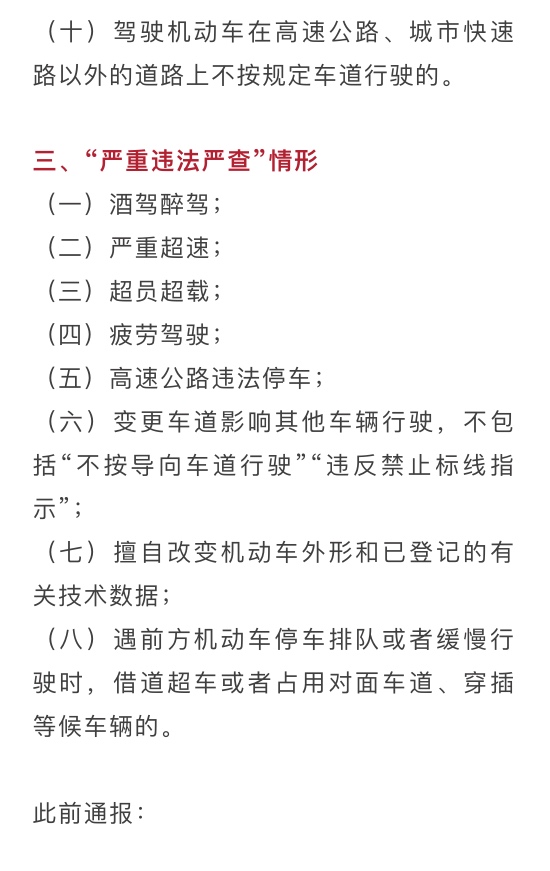 （十）驾驶机动车在高速公路、城市快速路以外的道路上不按规定车道行驶的。

三、“严重违法严查”情形
（一）酒驾醉驾；
（二）严重超速；
（三）超员超载；
（四）疲劳驾驶；
（五）高速公路违法停车；
（六）变更车道影响其他车辆行驶，不包括“不按导向车道行驶”“违反禁止标线指示”；
（七）擅自改变机动车外形和已登记的有关技术数据；
（八）遇前方机动车停车排队或者缓慢行驶时，借道超车或者占用对面车道、穿插等候车辆的。

此前通报：